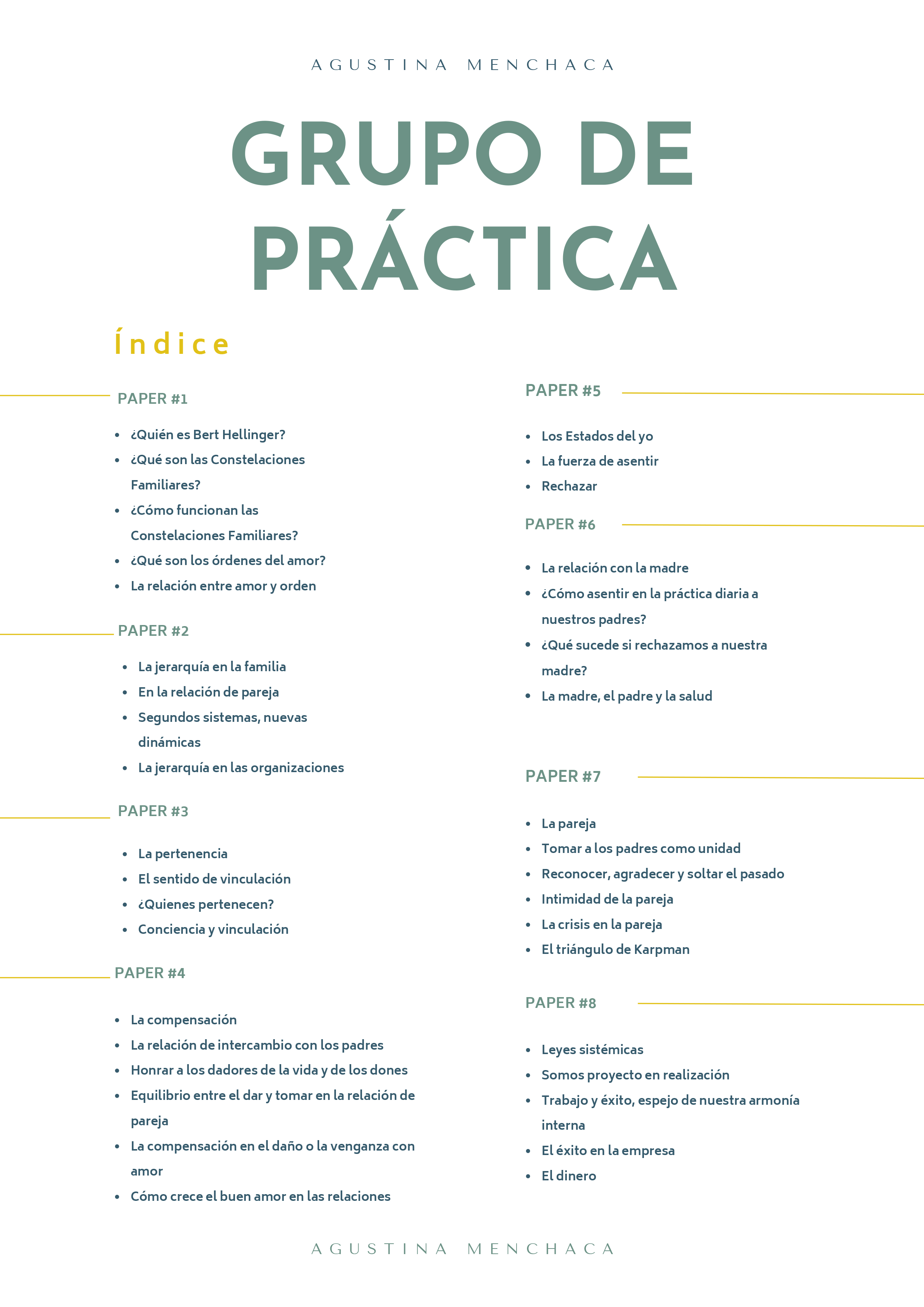 AGUSTINA MENCHACA

GRUPO DE PRÁCTICA

Índice

PAPER #1

- ¿Quién es Bert Hellinger?
- ¿Qué son las Constelaciones Familiares?
- ¿Cómo funcionan las Constelaciones Familiares?
- ¿Qué son los órdenes del amor?
- La relación entre amor y orden

PAPER #2

- La jerarquía en la familia
- En la relación de pareja
- Segundos sistemas, nuevas dinámicas
- La jerarquía en las organizaciones

PAPER #3

- La pertenencia
- El sentido de vinculación
- ¿Quienes pertenecen?
- Conciencia y vinculación

PAPER #4

- La compensación
- La relación de intercambio con los padres
- Honrar a los dadores de la vida y de los dones
- Equilibrio entre el dar y tomar en la relación de pareja
- La compensación en el daño o la venganza con amor
- Cómo crece el buen amor en las relaciones

PAPER #5

- Los Estados del yo
- La fuerza de asentir
- Rechazar

PAPER #6

- La relación con la madre
- ¿Cómo asentir en la práctica diaria a nuestros padres?
- ¿Qué sucede si rechazamos a nuestra madre?
- La madre, el padre y la salud

PAPER #7

- La pareja
- Tomar a los padres como unidad
- Reconocer, agradecer y soltar el pasado
- Intimidad de la pareja
- La crisis en la pareja
- El triángulo de Karpman

PAPER #8

- Leyes sistémicas
- Somos proyecto en realización
- Trabajo y éxito, espejo de nuestra armonía interna
- El éxito en la empresa
- El dinero

AGUSTINA MENCHACA